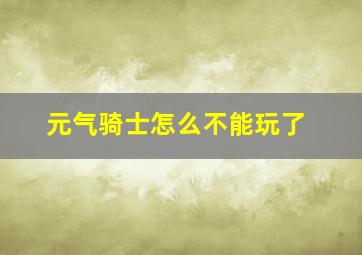 元气骑士怎么不能玩了